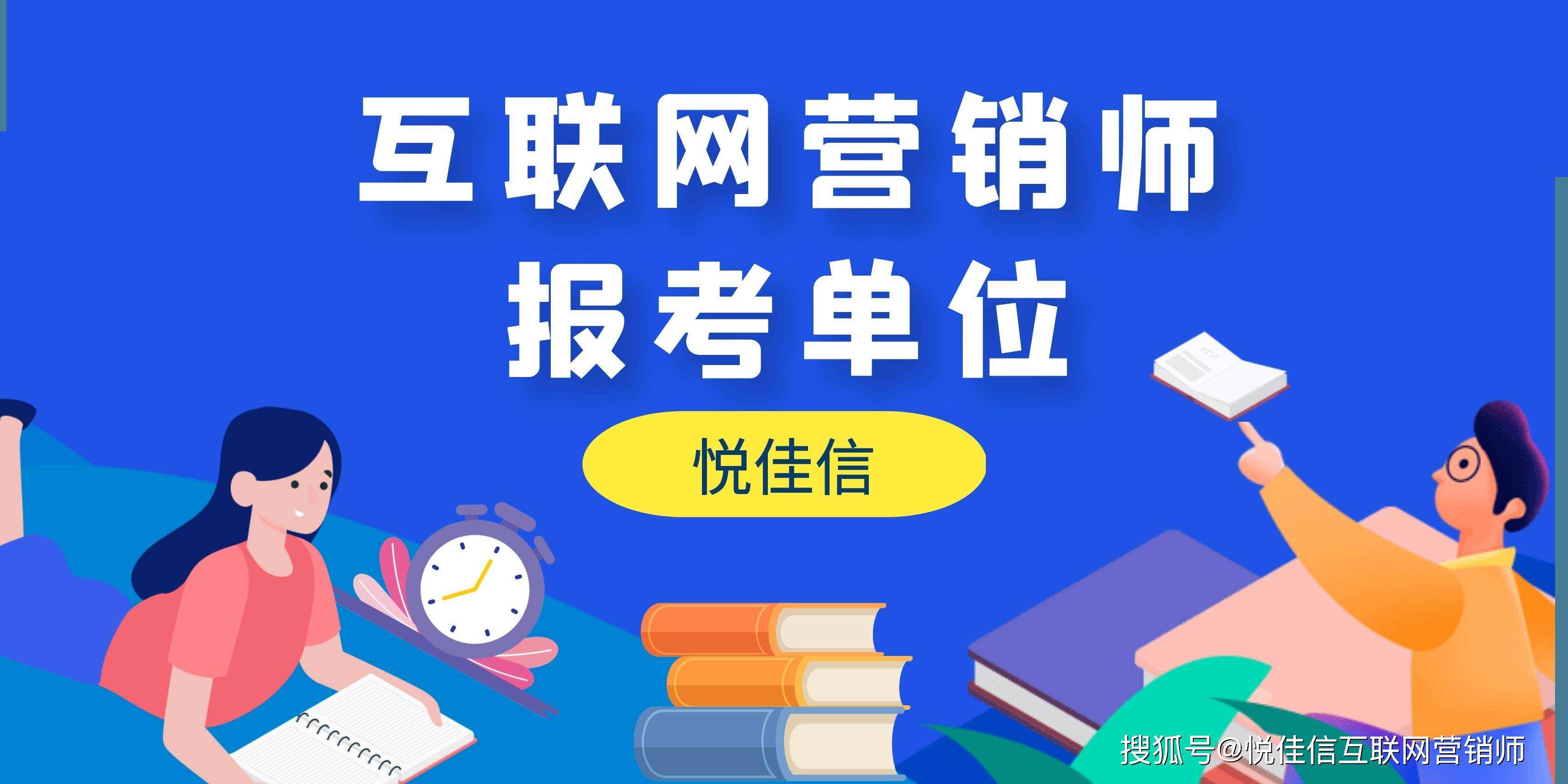 互联网营销师
报考单位

悦佳信

搜狐号@悦佳信互联网营销师